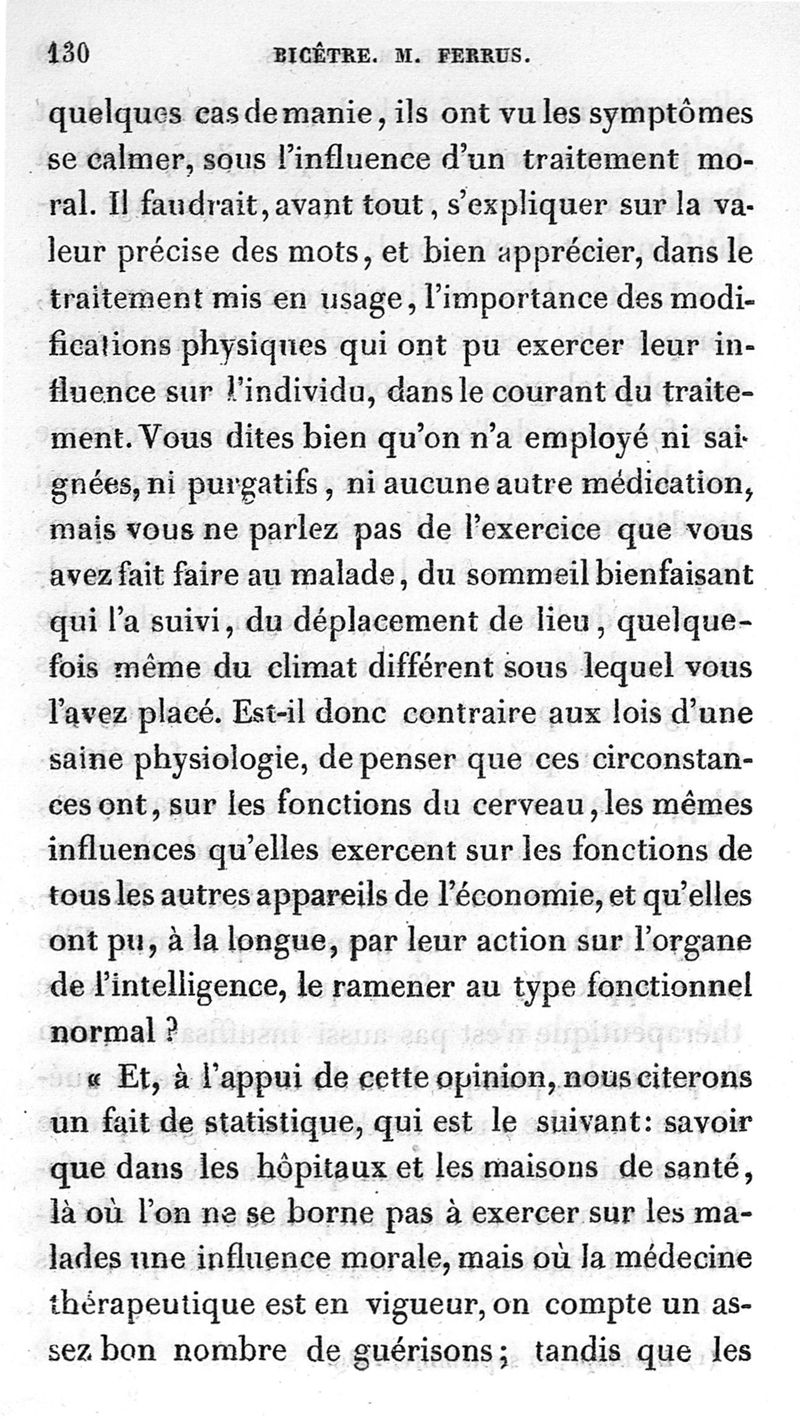 130 BICÊTRE. M. FERRUS.

quelques cas de manie, ils ont vu les symptômes se calmer, sous l'influence d'un traitement moral. Il faudrait, avant tout, s'expliquer sur la valeur précise des mots, et bien apprécier, dans le traitement mis en usage, l'importance des modifications physiques qui ont pu exercer leur influence sur l'individu, dans le courant du traitement. Vous dites bien qu'on n'a employé ni saignées, ni purgatifs, ni aucune autre médication, mais vous ne parlez pas de l'exercice que vous avez fait faire au malade, du sommeil bienfaisant qui l'a suivi, du déplacement de lieu, quelquefois même du climat différent sous lequel vous l'avez placé. Est-il donc contraire aux lois d'une saine physiologie, de penser que ces circonstances ont, sur les fonctions du cerveau, les mêmes influences qu'elles exercent sur les fonctions de tous les autres appareils de l'économie, et qu'elles ont pu, à la longue, par leur action sur l'organe de l'intelligence, le ramener au type fonctionnel normal ?

« Et, à l'appui de cette opinion, nous citerons un fait de statistique, qui est le suivant: savoir que dans les hôpitaux et les maisons de santé, là où l'on ne se borne pas à exercer sur les malades une influence morale, mais où la médecine thérapeutique est en vigueur, on compte un assez bon nombre de guérisons; tandis que les